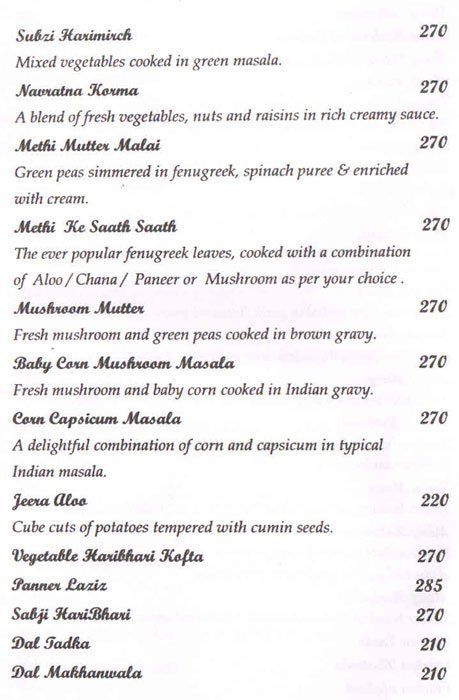 Subzi Harimirch 270
Mixed vegetables cooked in green masala.

Navratna Korma 270
A blend of fresh vegetables, nuts and raisins in rich creamy sauce.

Methi Mutter Malai 270
Green peas simmered in fenugreek, spinach puree & enriched with cream.

Methi Ke Saath Saath 270
The ever popular fenugreek leaves, cooked with a combination of Aloo / Chana / Paneer or Mushroom as per your choice .

Mushroom Mutter 270
Fresh mushroom and green peas cooked in brown gravy.

Baby Corn Mushroom Masala 270
Fresh mushroom and baby corn cooked in Indian gravy.

Corn Capsicum Masala 270
A delightful combination of corn and capsicum in typical Indian masala.

Jeera Aloo 220
Cube cuts of potatoes tempered with cumin seeds.

Vegetable Haribhari Kofta 270

Panner Laziz 285

Sabji HariBhari 270

Dal Tadka 210

Dal Makhanwala 210